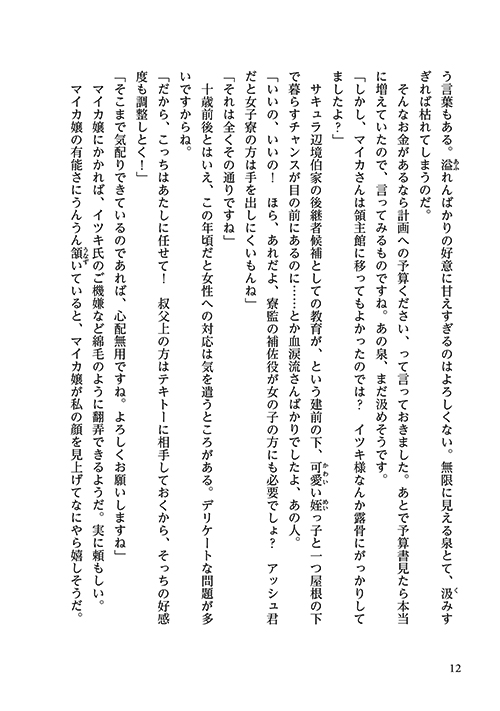 う言葉もある。溢れんばかりの好意に甘えすぎるのはよろしくない。無限に見える泉とて、汲みすぎれば枯れてしまうのだ。

そんなお金があるなら計画への予算ください、って言っておきました。あとで予算書見たら本当に増えていたので、言ってみるものですね。あの泉、まだ汲めそうです。

「しかし、マイカさんは領主館に移ってもよかったのでは？　イツキ様なんか露骨にがっかりしてましたよ？」

サキュラ辺境伯家の後継者候補としての教育が、という建前の下、可愛い姪っ子と一つ屋根の下で暮らすチャンスが目の前にあるのに……とか血涙流さんばかりでしたよ、あの人。

「いいの、いいの！　ほら、あれだよ、寮監の補佐役が女の子の方にも必要でしょ？　アッシュ君だと女子寮の方は手を出しにくいもんね」

「それは全くその通りですね」

十歳前後とはいえ、この年頃だと女性への対応は気を遣うところがある。デリケートな問題が多いですからね。

「だから、こっちはあたしに任せて！　叔父上の方はテキトーに相手しておくから、そっちの好感度も調整しとく！」

「そこまで気配りできているのであれば、心配無用ですね。よろしくお願いしますね」

マイカ嬢にかかれば、イツキ氏のご機嫌など綿毛のように翻弄できるようだ。実に頼もしい。

マイカ嬢の有能さにうんうん頷いていると、マイカ嬢が私の顔を見上げてなにやら嬉しそうだ。

12